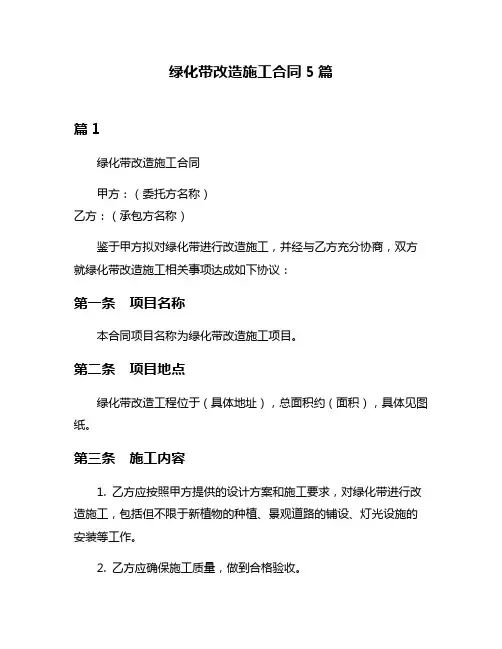 绿化带改造施工合同 5 篇

篇 1

绿化带改造施工合同

甲方：（委托方名称）
乙方：（承包方名称）

鉴于甲方拟对绿化带进行改造施工，并经与乙方充分协商，双方就绿化带改造施工相关事项达成如下协议：

第一条　项目名称

本合同项目名称为绿化带改造施工项目。

第二条　项目地点

绿化带改造工程位于（具体地址），总面积约（面积），具体见图纸。

第三条　施工内容

1. 乙方应按照甲方提供的设计方案和施工要求，对绿化带进行改造施工，包括但不限于新植物的种植、景观道路的铺设、灯光设施的安装等工作。

2. 乙方应确保施工质量，做到合格验收。